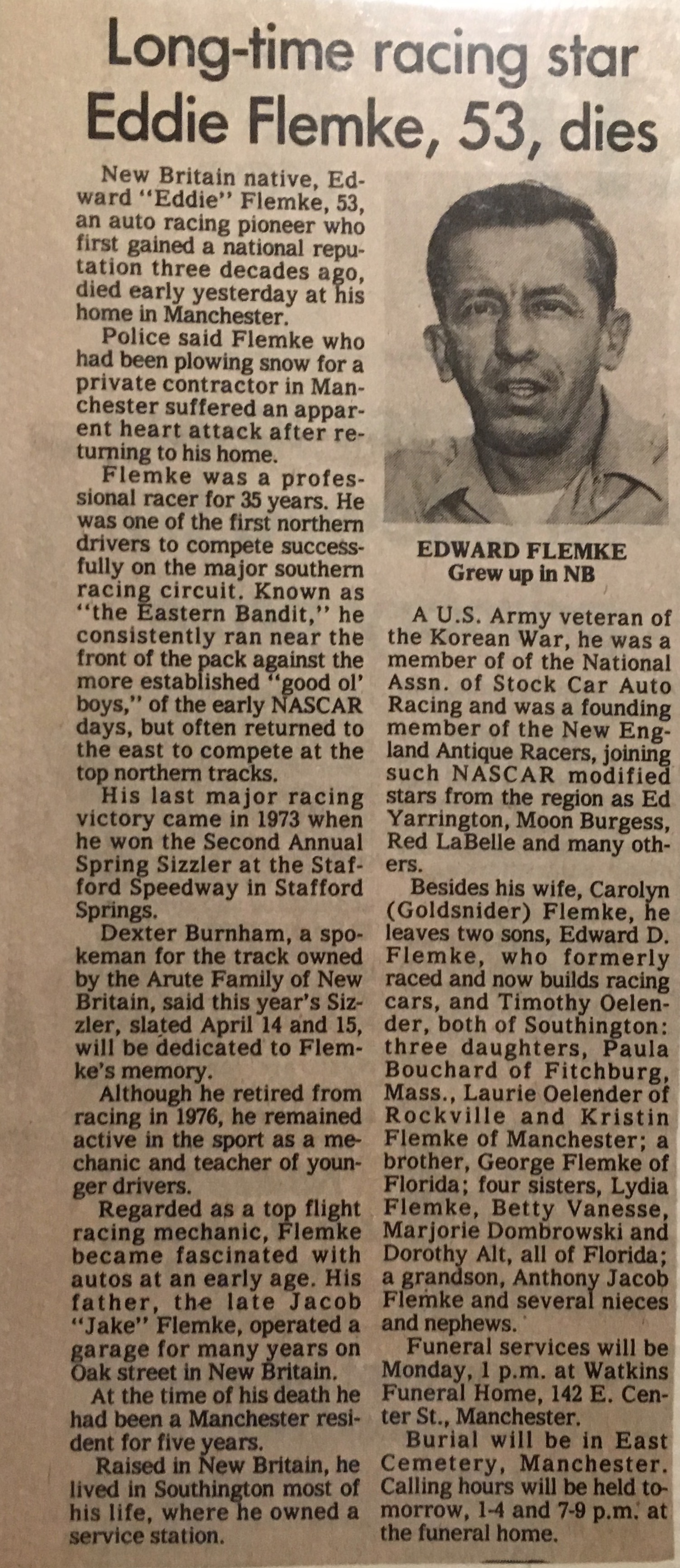 Long-time racing star Eddie Flemke, 53, dies

New Britain native, Edward "Eddie" Flemke, 53, an auto racing pioneer who first gained a national reputation three decades ago, died early yesterday at his home in Manchester.

Police said Flemke who had been plowing snow for a private contractor in Manchester suffered an apparent heart attack after returning to his home.

Flemke was a professional racer for 35 years. He was one of the first northern drivers to compete successfully on the major southern racing circuit. Known as "the Eastern Bandit," he consistently ran near the front of the pack against the more established "good ol' boys," of the early NASCAR days, but often returned to the east to compete at the top northern tracks.

His last major racing victory came in 1973 when he won the Second Annual Spring Sizzler at the Stafford Speedway in Stafford Springs.

Dexter Burnham, a spokeman for the track owned by the Arute Family of New Britain, said this year's Sizzler, slated April 14 and 15, will be dedicated to Flemke's memory.

Although he retired from racing in 1976, he remained active in the sport as a mechanic and teacher of younger drivers.

Regarded as a top flight racing mechanic, Flemke became fascinated with autos at an early age. His father, the late Jacob "Jake" Flemke, operated a garage for many years on Oak street in New Britain.

At the time of his death he had been a Manchester resident for five years.

Raised in New Britain, he lived in Southington most of his life, where he owned a service station.

EDWARD FLEMKE
Grew up in NB

A U.S. Army veteran of the Korean War, he was a member of of the National Assn. of Stock Car Auto Racing and was a founding member of the New England Antique Racers, joining such NASCAR modified stars from the region as Ed Yarrington, Moon Burgess, Red LaBelle and many others.

Besides his wife, Carolyn (Goldsnider) Flemke, he leaves two sons, Edward D. Flemke, who formerly raced and now builds racing cars, and Timothy Oelender, both of Southington: three daughters, Paula Bouchard of Fitchburg, Mass., Laurie Oelender of Rockville and Kristin Flemke of Manchester; a brother, George Flemke of Florida; four sisters, Lydia Flemke, Betty Vanesse, Marjorie Dombrowski and Dorothy Alt, all of Florida; a grandson, Anthony Jacob Flemke and several nieces and nephews.

Funeral services will be Monday, 1 p.m. at Watkins Funeral Home, 142 E. Center St., Manchester.

Burial will be in East Cemetery, Manchester. Calling hours will be held tomorrow, 1-4 and 7-9 p.m. at the funeral home.